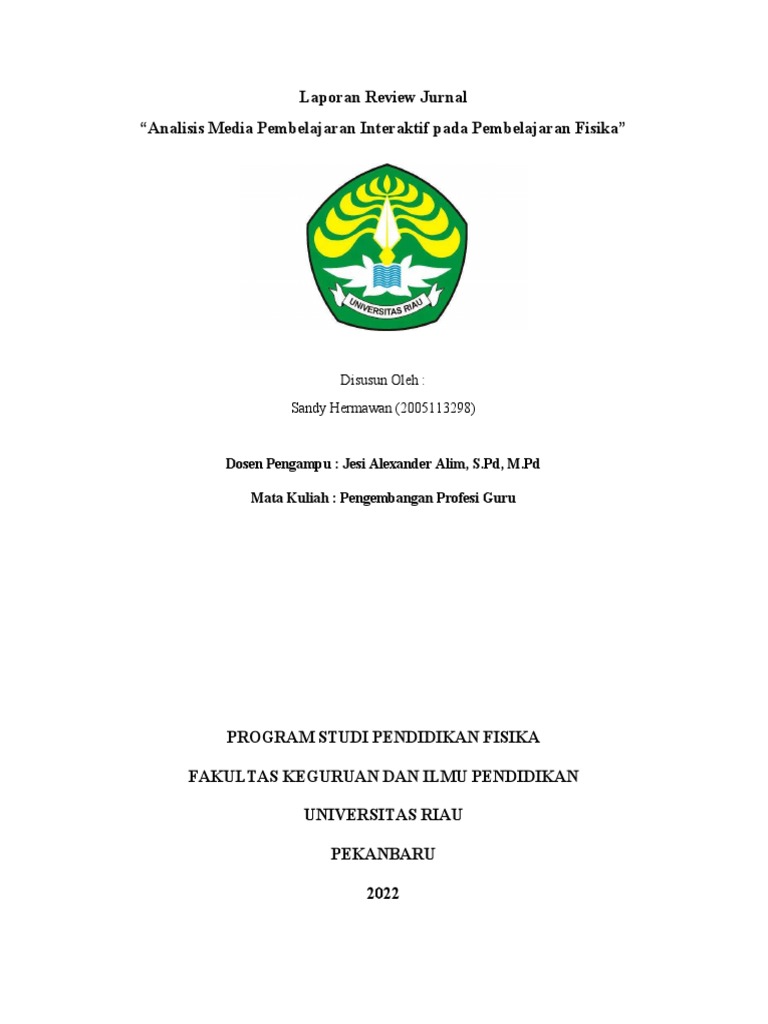 Laporan Review Jurnal

“Analisis Media Pembelajaran Interaktif pada Pembelajaran Fisika”

UNIVERSITAS RIAU

Disusun Oleh :

Sandy Hermawan (2005113298)

Dosen Pengampu : Jesi Alexander Alim, S.Pd, M.Pd

Mata Kuliah : Pengembangan Profesi Guru

PROGRAM STUDI PENDIDIKAN FISIKA

FAKULTAS KEGURUAN DAN ILMU PENDIDIKAN

UNIVERSITAS RIAU

PEKANBARU

2022